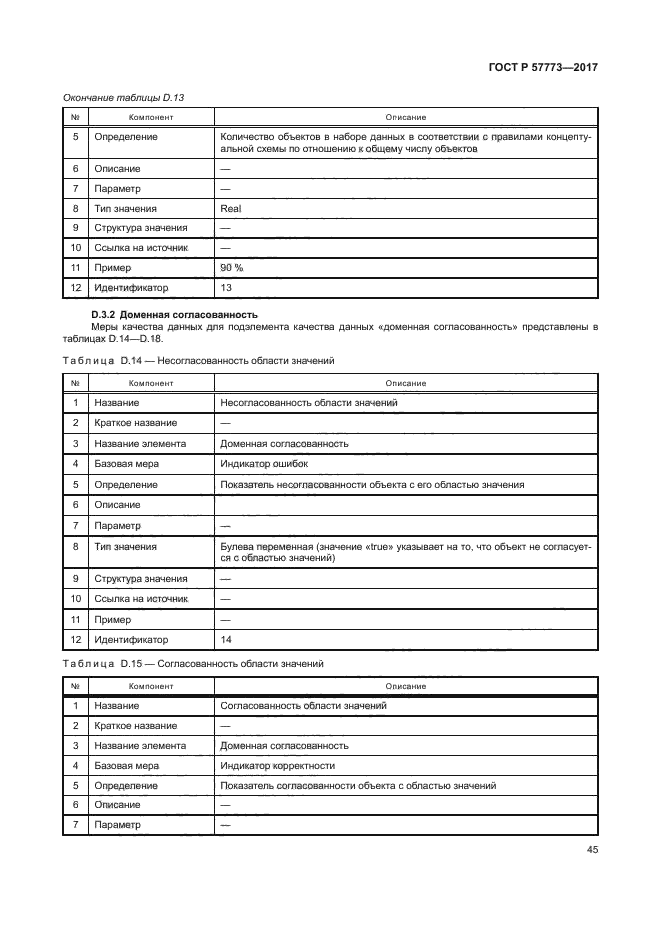 ГОСТ Р 57773—2017

Окончание таблицы D.13

| № | Компонент | Описание |
|---|---|---|
| 5 | Определение | Количество объектов в наборе данных в соответствии с правилами концептуальной схемы по отношению к общему числу объектов |
| 6 | Описание | — |
| 7 | Параметр | — |
| 8 | Тип значения | Real |
| 9 | Структура значения | — |
| 10 | Ссылка на источник | — |
| 11 | Пример | 90 % |
| 12 | Идентификатор | 13 |

D.3.2 Доменная согласованность

Меры качества данных для подэлемента качества данных «доменная согласованность» представлены в таблицах D.14—D.18.

Таблица D.14 — Несогласованность области значений

| № | Компонент | Описание |
|---|---|---|
| 1 | Название | Несогласованность области значений |
| 2 | Краткое название | — |
| 3 | Название элемента | Доменная согласованность |
| 4 | Базовая мера | Индикатор ошибок |
| 5 | Определение | Показатель несогласованности объекта с его областью значения |
| 6 | Описание | |
| 7 | Параметр | — |
| 8 | Тип значения | Булева переменная (значение «true» указывает на то, что объект не согласуется с областью значений) |
| 9 | Структура значения | — |
| 10 | Ссылка на источник | — |
| 11 | Пример | — |
| 12 | Идентификатор | 14 |

Таблица D.15 — Согласованность области значений

| № | Компонент | Описание |
|---|---|---|
| 1 | Название | Согласованность области значений |
| 2 | Краткое название | — |
| 3 | Название элемента | Доменная согласованность |
| 4 | Базовая мера | Индикатор корректности |
| 5 | Определение | Показатель согласованности объекта с областью значений |
| 6 | Описание | — |
| 7 | Параметр | — |

45